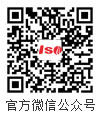 ISO

官方微信公众号